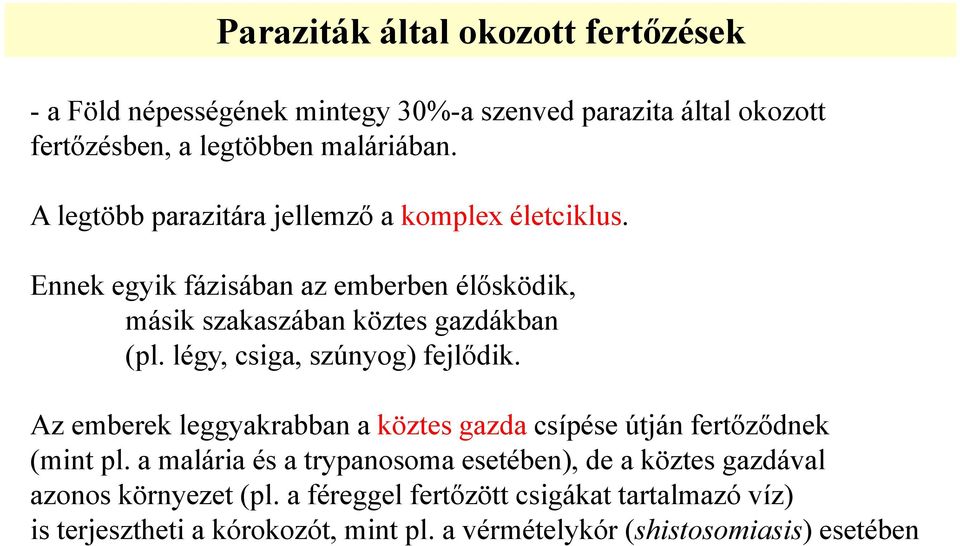 Paraziták által okozott fertőzések

- a Föld népességének mintegy 30%-a szenved parazita által okozott fertőzésben, a legtöbben maláriában.

A legtöbb parazitára jellemző a komplex életciklus.

Ennek egyik fázisában az emberben élősködik,
másik szakaszában köztes gazdákban
(pl. légy, csiga, szúnyog) fejlődik.

Az emberek leggyakrabban a köztes gazda csípése útján fertőződnek (mint pl. a malária és a trypanosoma esetében), de a köztes gazdával azonos környezet (pl. a féreggel fertőzött csigákat tartalmazó víz) is terjesztheti a kórokozót, mint pl. a vérmételykór (shistosomiasis) esetében